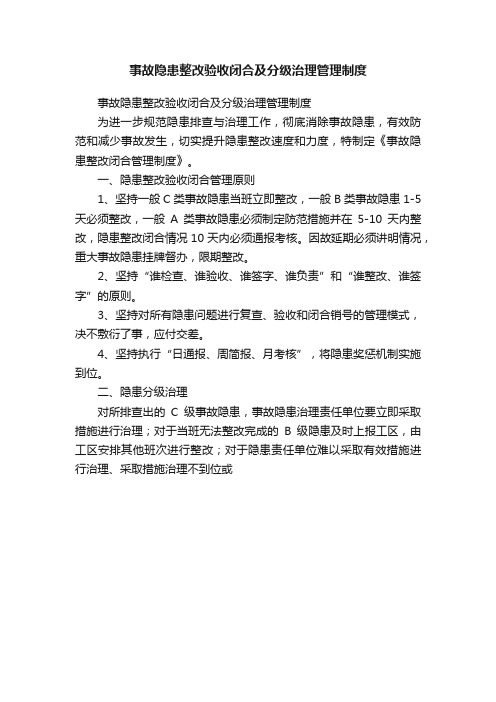 事故隐患整改验收闭合及分级治理管理制度

事故隐患整改验收闭合及分级治理管理制度

为进一步规范隐患排查与治理工作，彻底消除事故隐患，有效防范和减少事故发生，切实提升隐患整改速度和力度，特制定《事故隐患整改闭合管理制度》。

一、隐患整改验收闭合管理原则

1、坚持一般 C 类事故隐患当班立即整改，一般 B 类事故隐患 1-5 天必须整改，一般 A 类事故隐患必须制定防范措施并在 5-10 天内整改，隐患整改闭合情况 10 天内必须通报考核。因故延期必须讲明情况，重大事故隐患挂牌督办，限期整改。

2、坚持“谁检查、谁验收、谁签字、谁负责”和“谁整改、谁签字”的原则。

3、坚持对所有隐患问题进行复查、验收和闭合销号的管理模式，决不敷衍了事，应付交差。

4、坚持执行“日通报、周简报、月考核”，将隐患奖惩机制实施到位。

二、隐患分级治理

对所排查出的 C 级事故隐患，事故隐患治理责任单位要立即采取措施进行治理；对于当班无法整改完成的 B 级隐患及时上报工区，由工区安排其他班次进行整改；对于隐患责任单位难以采取有效措施进行治理、采取措施治理不到位或